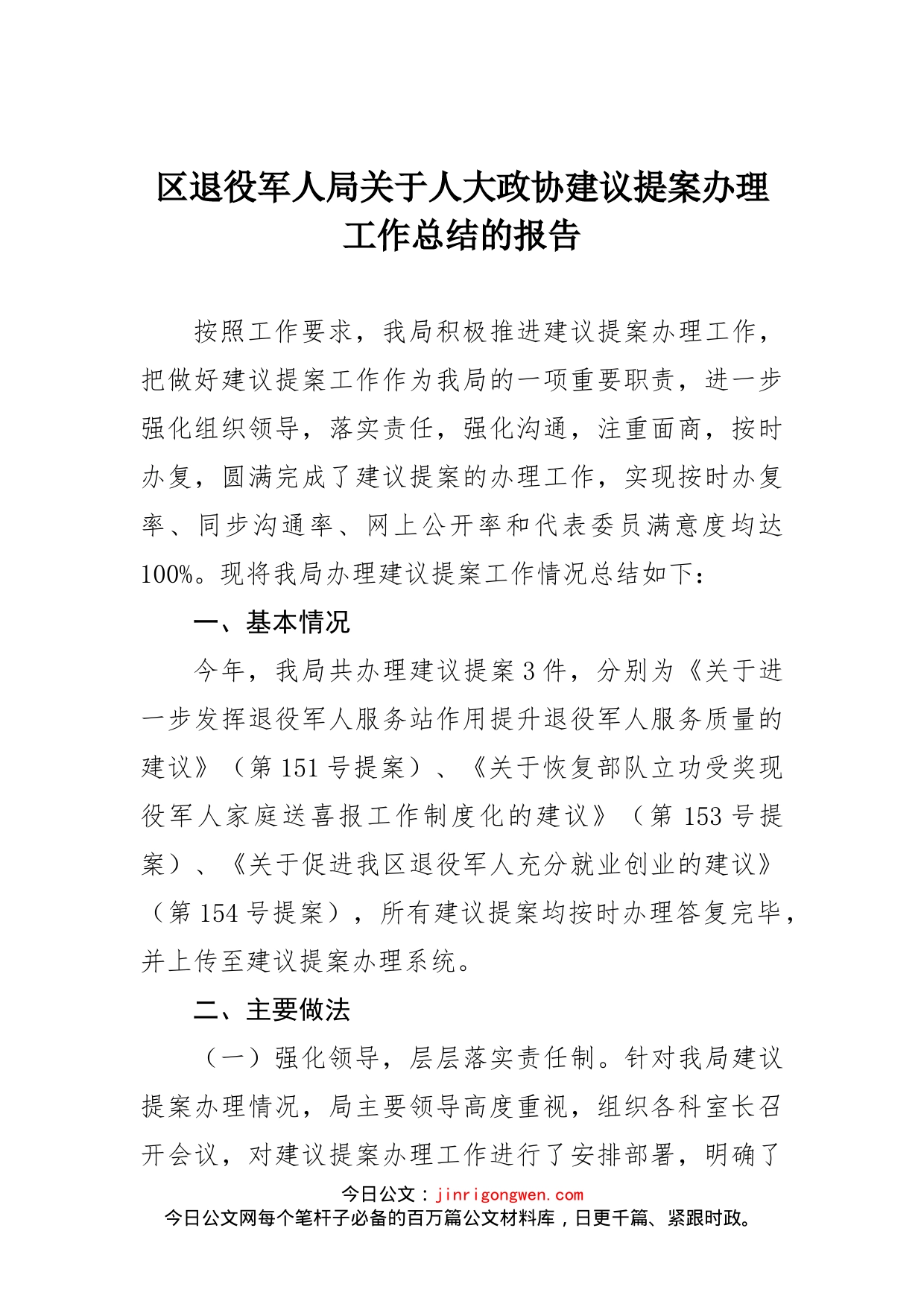 区退役军人局关于人大政协建议提案办理工作总结的报告

按照工作要求，我局积极推进建议提案办理工作，把做好建议提案工作作为我局的一项重要职责，进一步强化组织领导，落实责任，强化沟通，注重面商，按时办复，圆满完成了建议提案的办理工作，实现按时办复率、同步沟通率、网上公开率和代表委员满意度均达100%。现将我局办理建议提案工作情况总结如下：

一、基本情况

今年，我局共办理建议提案3件，分别为《关于进一步发挥退役军人服务站作用提升退役军人服务质量的建议》（第151号提案）、《关于恢复部队立功受奖现役军人家庭送喜报工作制度化的建议》（第153号提案）、《关于促进我区退役军人充分就业创业的建议》（第154号提案），所有建议提案均按时办理答复完毕，并上传至建议提案办理系统。

二、主要做法

（一）强化领导，层层落实责任制。针对我局建议提案办理情况，局主要领导高度重视，组织各科室长召开会议，对建议提案办理工作进行了安排部署，明确了

今日公文：jinrigongwen.com
今日公文网每个笔杆子必备的百万篇公文材料库，日更千篇、紧跟时政。